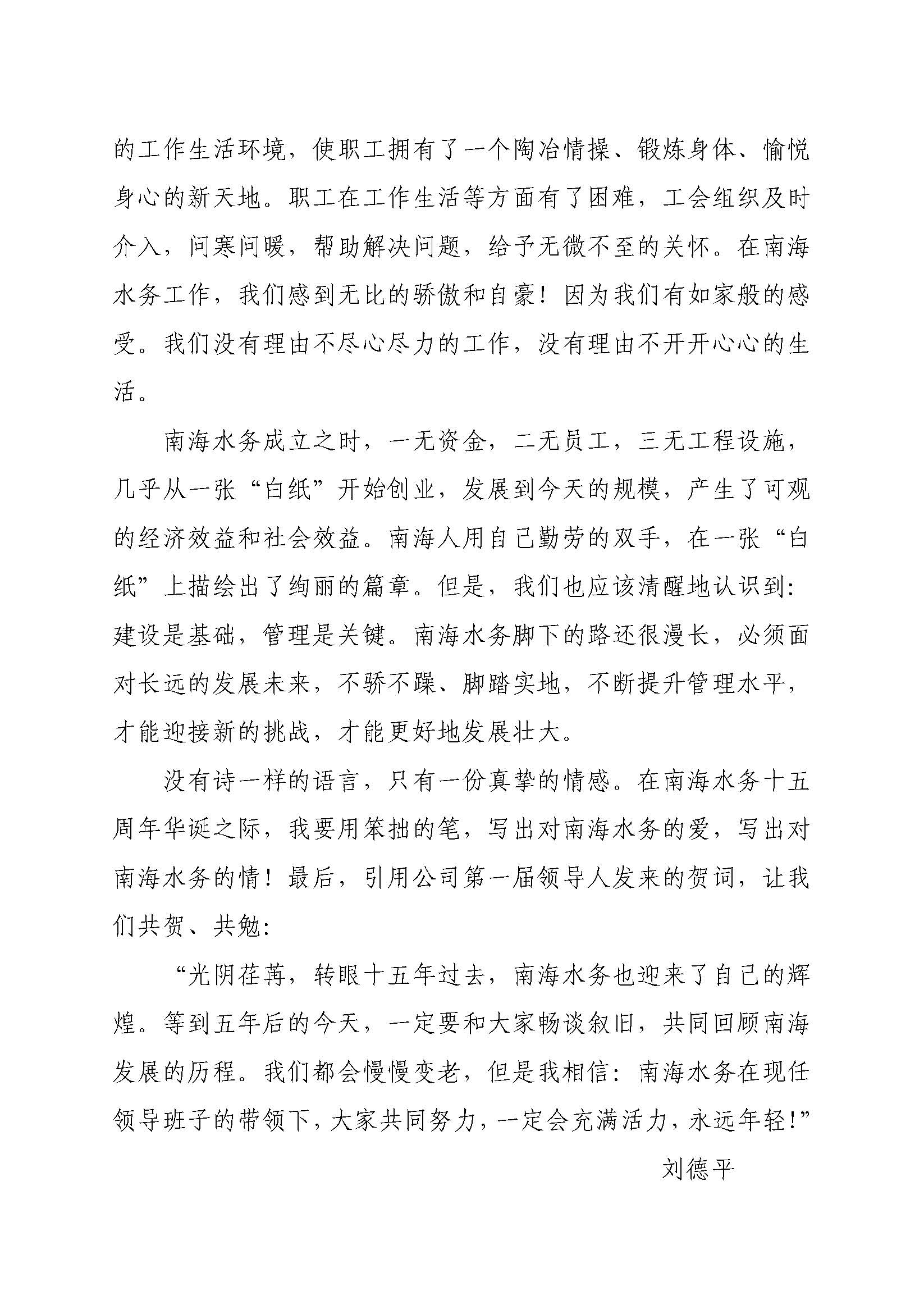 的工作生活环境，使职工拥有了一个陶冶情操、锻炼身体、愉悦身心的新天地。职工在工作生活等方面有了困难，工会组织及时介入，问寒问暖，帮助解决问题，给予无微不至的关怀。在南海水务工作，我们感到无比的骄傲和自豪！因为我们有如家般的感受。我们没有理由不尽心尽力的工作，没有理由不开开心心的生活。

南海水务成立之时，一无资金，二无员工，三无工程设施，几乎从一张“白纸”开始创业，发展到今天的规模，产生了可观的经济效益和社会效益。南海人用自己勤劳的双手，在一张“白纸”上描绘出了绚丽的篇章。但是，我们也应该清醒地认识到：建设是基础，管理是关键。南海水务脚下的路还很漫长，必须面对长远的发展未来，不骄不躁、脚踏实地，不断提升管理水平，才能迎接新的挑战，才能更好地发展壮大。

没有诗一样的语言，只有一份真挚的情感。在南海水务十五周年华诞之际，我要用笨拙的笔，写出对南海水务的爱，写出对南海水务的情！最后，引用公司第一届领导人发来的贺词，让我们共贺、共勉：

“光阴荏苒，转眼十五年过去，南海水务也迎来了自己的辉煌。等到五年后的今天，一定要和大家畅谈叙旧，共同回顾南海发展的历程。我们都会慢慢变老，但是我相信：南海水务在现任领导班子的带领下，大家共同努力，一定会充满活力，永远年轻！”

刘德平